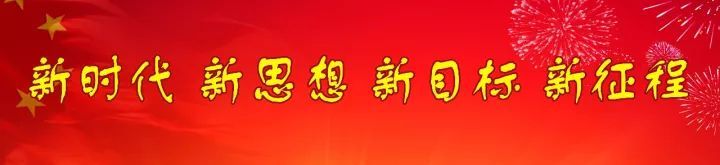 新时代 新思想 新目标 新征程